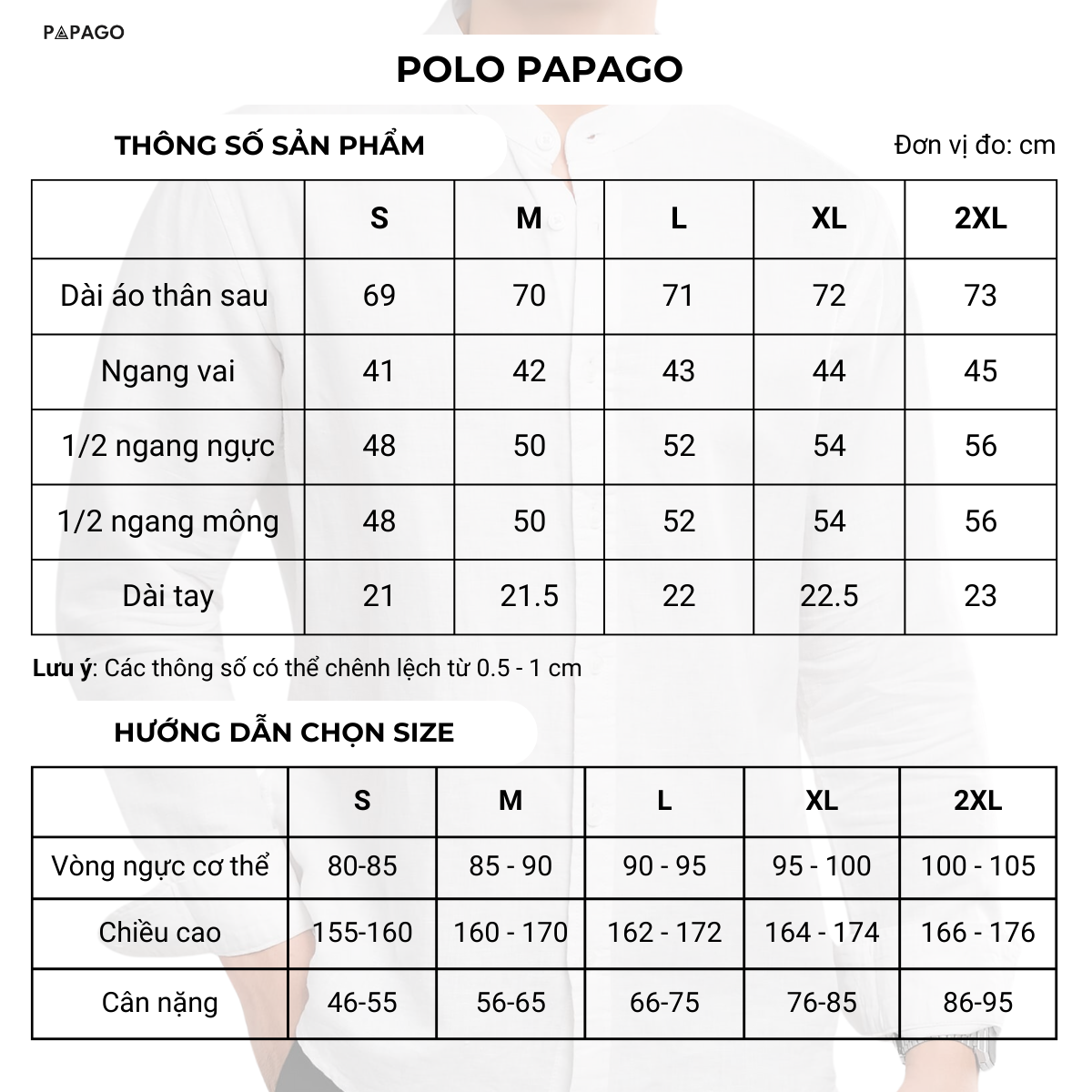 PAPAGO

POLO PAPAGO

THÔNG SỐ SẢN PHẨM

Đơn vị đo: cm

| | S | M | L | XL | 2XL |
|---|---|---|---|---|---|
| Dài áo thân sau | 69 | 70 | 71 | 72 | 73 |
| Ngang vai | 41 | 42 | 43 | 44 | 45 |
| 1/2 ngang ngực | 48 | 50 | 52 | 54 | 56 |
| 1/2 ngang mông | 48 | 50 | 52 | 54 | 56 |
| Dài tay | 21 | 21.5 | 22 | 22.5 | 23 |

Lưu ý: Các thông số có thể chênh lệch từ 0.5 - 1 cm

HƯỚNG DẪN CHỌN SIZE

| | S | M | L | XL | 2XL |
|---|---|---|---|---|---|
| Vòng ngực cơ thể | 80-85 | 85 - 90 | 90 - 95 | 95 - 100 | 100 - 105 |
| Chiều cao | 155-160 | 160 - 170 | 162 - 172 | 164 - 174 | 166 - 176 |
| Cân nặng | 46-55 | 56-65 | 66-75 | 76-85 | 86-95 |